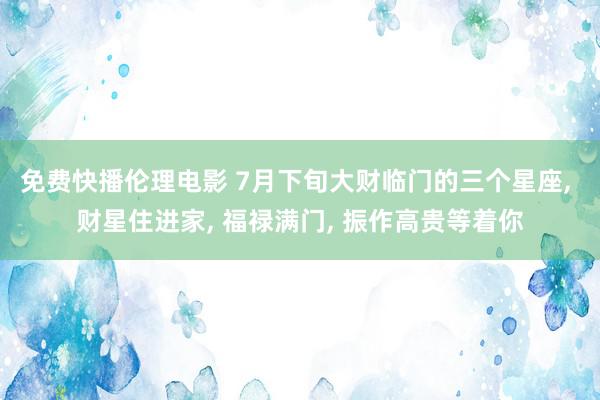 免费快播伦理电影 7月下旬大财临门的三个星座, 财星住进家, 福禄满门, 振作高贵等着你